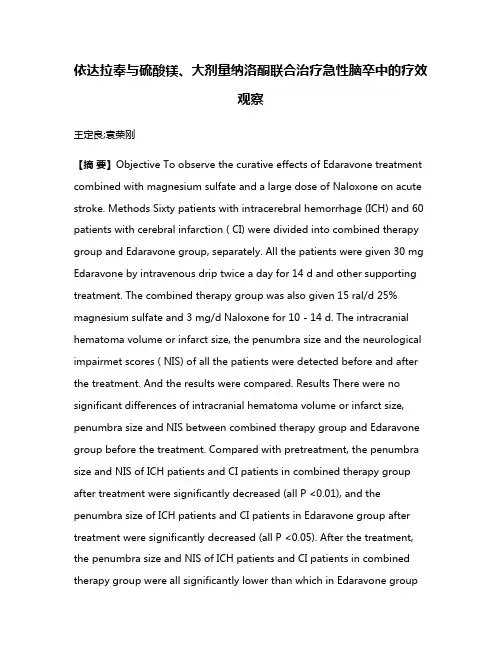 依达拉奉与硫酸镁、大剂量纳洛酮联合治疗急性脑卒中的疗效观察

王定良;袁荣刚

【摘 要】Objective To observe the curative effects of Edaravone treatment combined with magnesium sulfate and a large dose of Naloxone on acute stroke. Methods Sixty patients with intracerebral hemorrhage (ICH) and 60 patients with cerebral infarction ( CI) were divided into combined therapy group and Edaravone group, separately. All the patients were given 30 mg Edaravone by intravenous drip twice a day for 14 d and other supporting treatment. The combined therapy group was also given 15 ral/d 25% magnesium sulfate and 3 mg/d Naloxone for 10 - 14 d. The intracranial hematoma volume or infarct size, the penumbra size and the neurological impairmet scores ( NIS) of all the patients were detected before and after the treatment. And the results were compared. Results There were no significant differences of intracranial hematoma volume or infarct size, penumbra size and NIS between combined therapy group and Edaravone group before the treatment. Compared with pretreatment, the penumbra size and NIS of ICH patients and CI patients in combined therapy group after treatment were significantly decreased (all P <0.01), and the penumbra size of ICH patients and CI patients in Edaravone group after treatment were significantly decreased (all P <0.05). After the treatment, the penumbra size and NIS of ICH patients and CI patients in combined therapy group were all significantly lower than which in Edaravone group